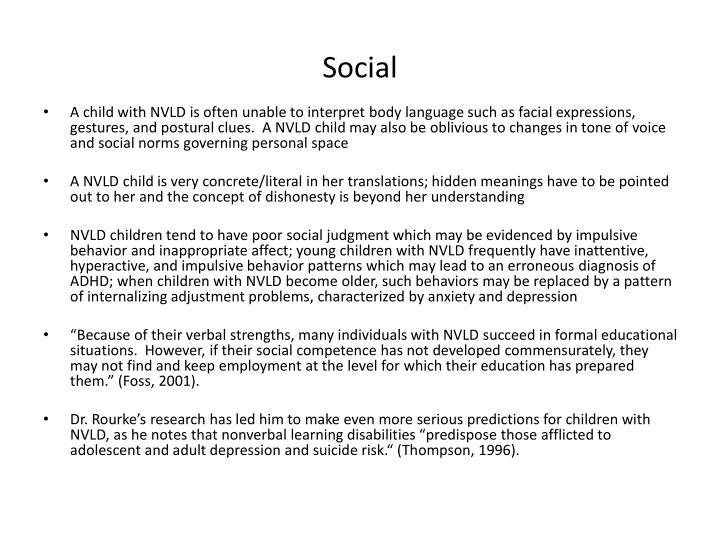 Social

• A child with NVLD is often unable to interpret body language such as facial expressions, gestures, and postural clues. A NVLD child may also be oblivious to changes in tone of voice and social norms governing personal space

• A NVLD child is very concrete/literal in her translations; hidden meanings have to be pointed out to her and the concept of dishonesty is beyond her understanding

• NVLD children tend to have poor social judgment which may be evidenced by impulsive behavior and inappropriate affect; young children with NVLD frequently have inattentive, hyperactive, and impulsive behavior patterns which may lead to an erroneous diagnosis of ADHD; when children with NVLD become older, such behaviors may be replaced by a pattern of internalizing adjustment problems, characterized by anxiety and depression

• “Because of their verbal strengths, many individuals with NVLD succeed in formal educational situations. However, if their social competence has not developed commensurately, they may not find and keep employment at the level for which their education has prepared them.” (Foss, 2001).

• Dr. Rourke’s research has led him to make even more serious predictions for children with NVLD, as he notes that nonverbal learning disabilities “predispose those afflicted to adolescent and adult depression and suicide risk.“ (Thompson, 1996).